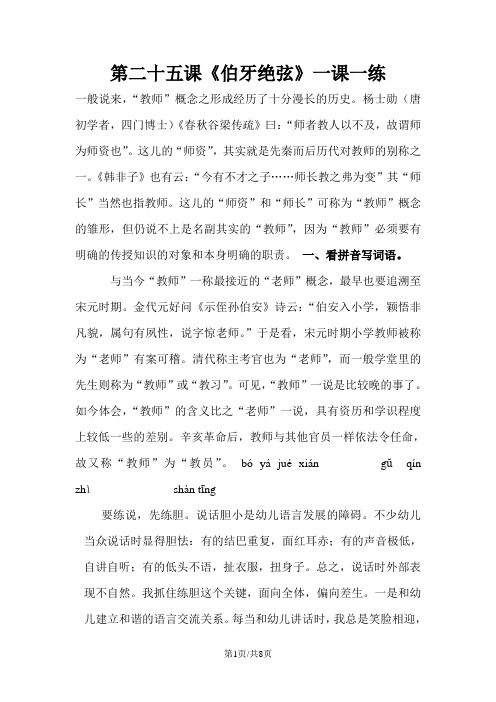 第二十五课《伯牙绝弦》一课一练

一般说来，“教师”概念之形成经历了十分漫长的历史。杨士勋（唐初学者，四门博士）《春秋谷梁传疏》曰：“师者教人以不及，故谓师为师资也”。这儿的“师资”，其实就是先秦而后历代对教师的别称之一。《韩非子》也有云：“今有不才之子……师长教之弗为变”其“师长”当然也指教师。这儿的“师资”和“师长”可称为“教师”概念的雏形，但仍说不上是名副其实的“教师”，因为“教师”必须要有明确的传授知识的对象和本身明确的职责。 一、看拼音写词语。

与当今“教师”一称最接近的“老师”概念，最早也要追溯至宋元时期。金代元好问《示侄孙伯安》诗云：“伯安入小学，颖悟非凡貌，属句有夙性，说字惊老师。”于是看，宋元时期小学教师被称为“老师”有案可稽。清代称主考官也为“老师”，而一般学堂里的先生则称为“教师”或“教习”。可见，“教师”一说是比较晚的事了。如今体会，“教师”的含义比之“老师”一说，具有资历和学识程度上较低一些的差别。辛亥革命后，教师与其他官员一样依法令任命，故又称“教师”为“教员”。 bó yá jué xián gǔ qín zhì shàn tīng

要练说，先练胆。说话胆小是幼儿语言发展的障碍。不少幼儿当众说话时显得胆怯：有的结巴重复，面红耳赤；有的声音极低，自讲自听；有的低头不语，扯衣服，扭身子。总之，说话时外部表现不自然。我抓住练胆这个关键，面向全体，偏向差生。一是和幼儿建立和谐的语言交流关系。每当和幼儿讲话时，我总是笑脸相迎，

第1页/共8页